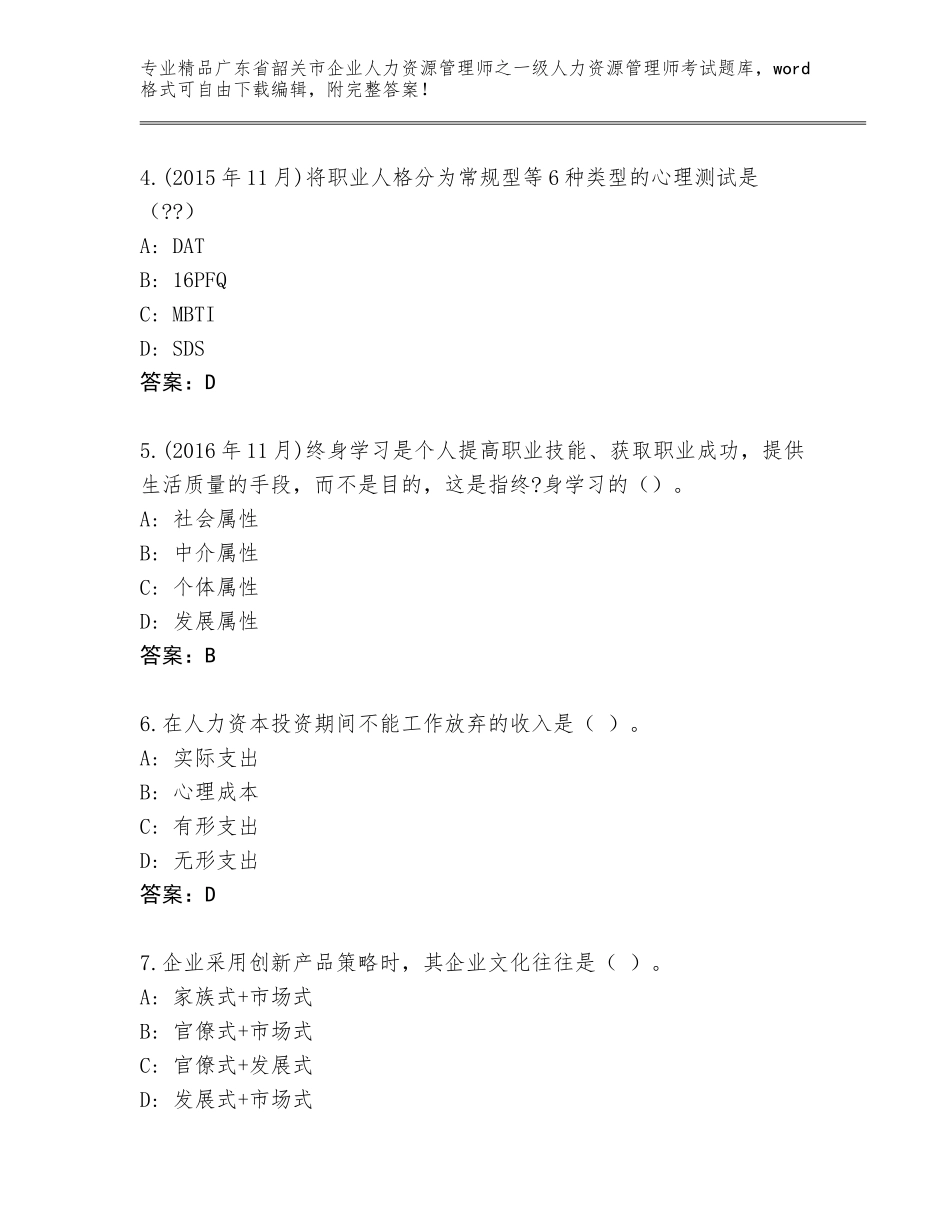 专业精品广东省韶关市企业人力资源管理师之一级人力资源管理师考试题库，word格式可自由下载编辑，附完整答案！

4.(2015年11月)将职业人格分为常规型等6种类型的心理测试是（??）
A：DAT
B：16PFQ
C：MBTI
D：SDS
答案：D

5.(2016年11月)终身学习是个人提高职业技能、获取职业成功，提供生活质量的手段，而不是目的，这是指终?身学习的（）。
A：社会属性
B：中介属性
C：个体属性
D：发展属性
答案：B

6.在人力资本投资期间不能工作放弃的收入是（ ）。
A：实际支出
B：心理成本
C：有形支出
D：无形支出
答案：D

7.企业采用创新产品策略时，其企业文化往往是（ ）。
A：家族式+市场式
B：官僚式+市场式
C：官僚式+发展式
D：发展式+市场式